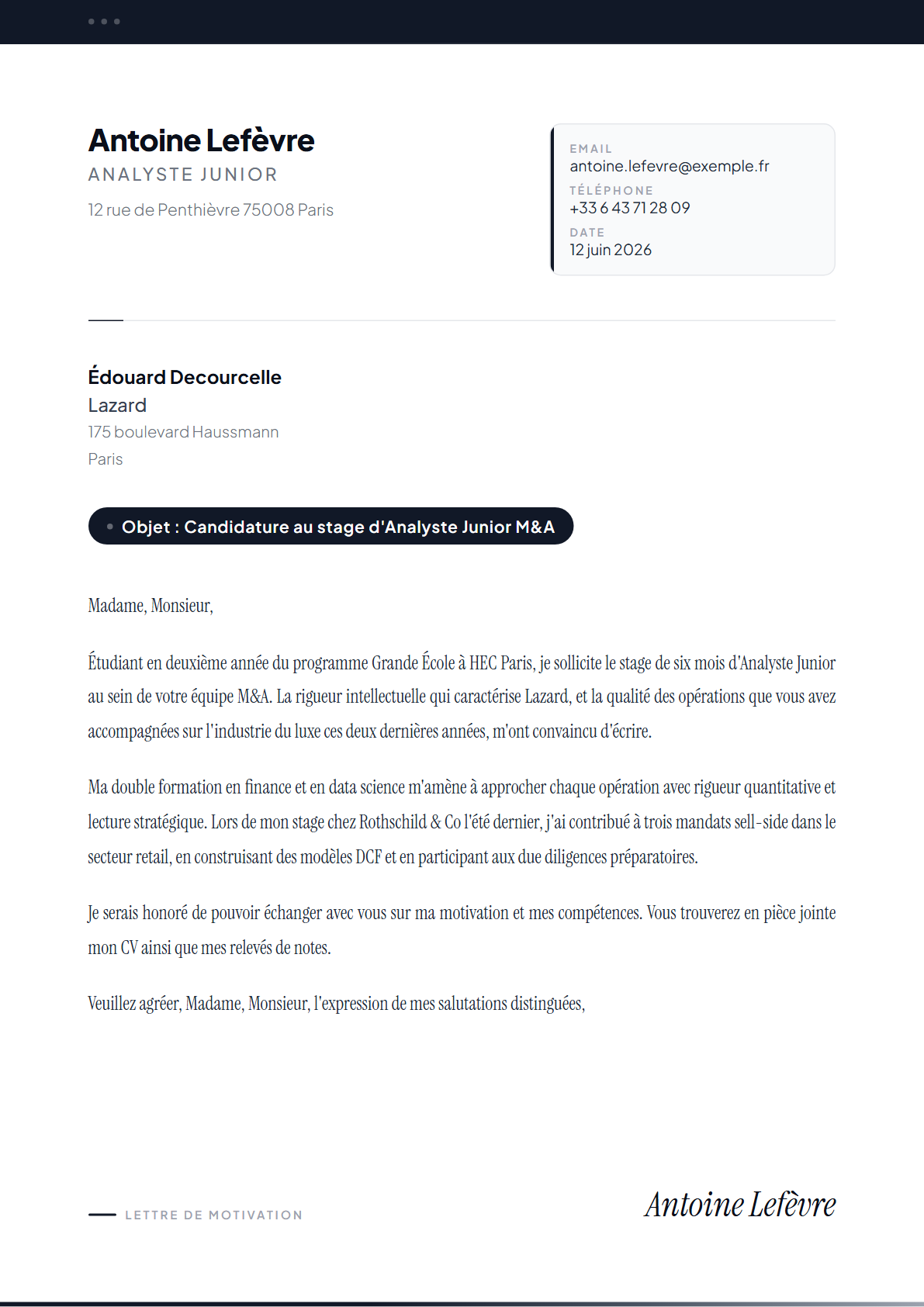 Antoine Lefèvre
ANALYSTE JUNIOR
12 rue de Penthièvre 75008 Paris

EMAIL
antoine.lefevre@exemple.fr
TÉLÉPHONE
+33 6 43 71 28 09
DATE
12 juin 2026

Édouard Decourcelle
Lazard
175 boulevard Haussmann
Paris

Objet : Candidature au stage d'Analyste Junior M&A

Madame, Monsieur,

Étudiant en deuxième année du programme Grande École à HEC Paris, je sollicite le stage de six mois d'Analyste Junior au sein de votre équipe M&A. La rigueur intellectuelle qui caractérise Lazard, et la qualité des opérations que vous avez accompagnées sur l'industrie du luxe ces deux dernières années, m'ont convaincu d'écrire.

Ma double formation en finance et en data science m'amène à approcher chaque opération avec rigueur quantitative et lecture stratégique. Lors de mon stage chez Rothschild & Co l'été dernier, j'ai contribué à trois mandats sell-side dans le secteur retail, en construisant des modèles DCF et en participant aux due diligences préparatoires.

Je serais honoré de pouvoir échanger avec vous sur ma motivation et mes compétences. Vous trouverez en pièce jointe mon CV ainsi que mes relevés de notes.

Veuillez agréer, Madame, Monsieur, l'expression de mes salutations distinguées,

LETTRE DE MOTIVATION

Antoine Lefèvre